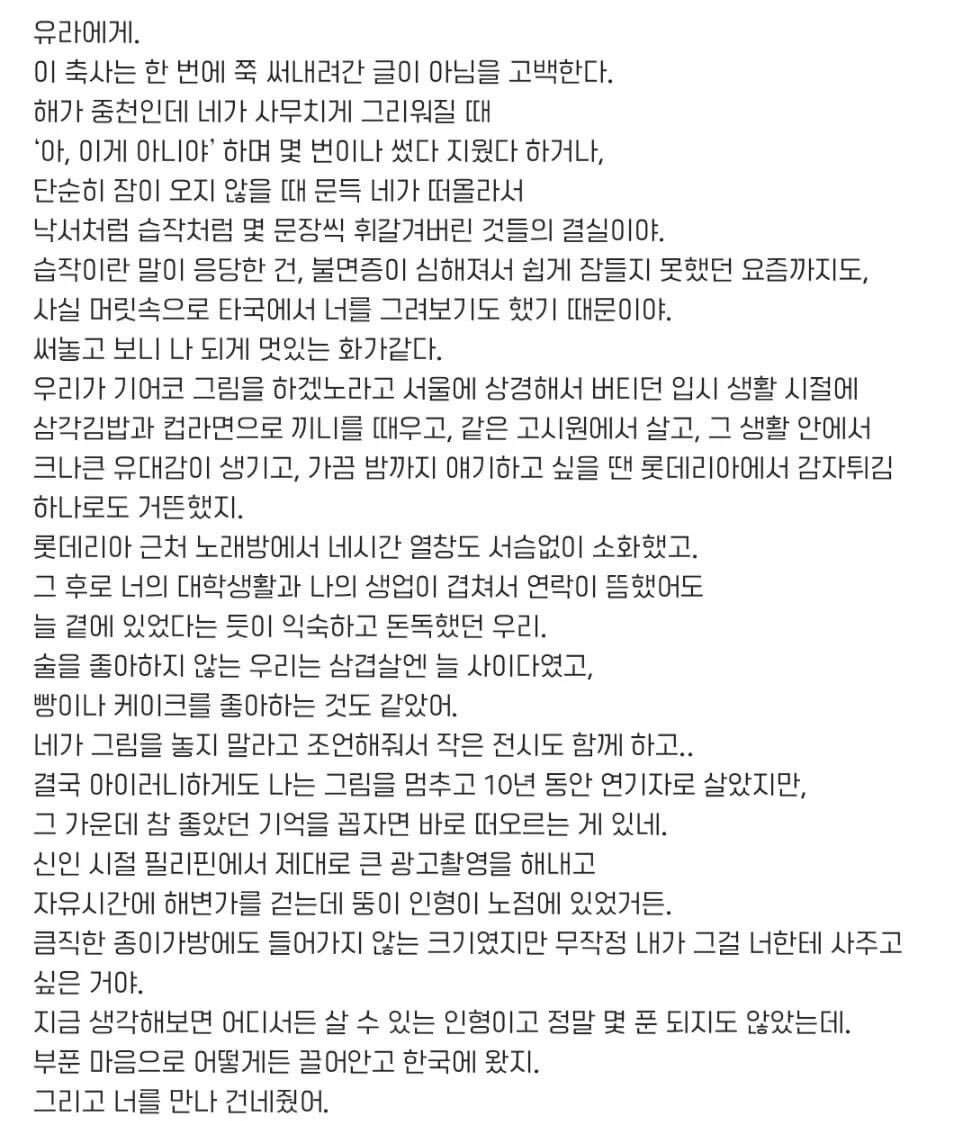 유라에게.
이 축사는 한 번에 쭉 써내려간 글이 아님을 고백한다.
해가 중천인데 네가 사무치게 그리워질 때
'아, 이게 아니야' 하며 몇 번이나 썼다 지웠다 하거나,
단순히 잠이 오지 않을 때 문득 네가 떠올라서
낙서처럼 습작처럼 몇 문장씩 휘갈겨버린 것들의 결실이야.
습작이란 말이 응당한 건, 불면증이 심해져서 쉽게 잠들지 못했던 요즘까지도,
사실 머릿속으로 타국에서 너를 그려보기도 했기 때문이야.
써놓고 보니 나 되게 멋있는 화가같다.
우리가 기어코 그림을 하겠노라고 서울에 상경해서 버티던 입시 생활 시절에
삼각김밥과 컵라면으로 끼니를 때우고, 같은 고시원에서 살고, 그 생활 안에서
크나큰 유대감이 생기고, 가끔 밤까지 얘기하고 싶을 땐 롯데리아에서 감자튀김
하나로도 거뜬했지.
롯데리아 근처 노래방에서 네시간 열창도 서슴없이 소화했고.
그 후로 너의 대학생활과 나의 생업이 겹쳐서 연락이 뜸했어도
늘 곁에 있었다는 듯이 익숙하고 돈독했던 우리.
술을 좋아하지 않는 우리는 삼겹살엔 늘 사이다였고,
빵이나 케이크를 좋아하는 것도 같았어.
네가 그림을 놓지 말라고 조언해줘서 작은 전시도 함께 하고..
결국 아이러니하게도 나는 그림을 멈추고 10년 동안 연기자로 살았지만,
그 가운데 참 좋았던 기억을 꼽자면 바로 떠오르는 게 있네.
신인 시절 필리핀에서 제대로 큰 광고촬영을 해내고
자유시간에 해변가를 걷는데 뚱이 인형이 노점에 있었거든.
큼직한 종이가방에도 들어가지 않는 크기였지만 무작정 내가 그걸 너한테 사주고
싶은 거야.
지금 생각해보면 어디서든 살 수 있는 인형이고 정말 몇 푼 되지도 않았는데.
부푼 마음으로 어떻게든 끌어안고 한국에 왔지.
그리고 너를 만나 건네줬어.